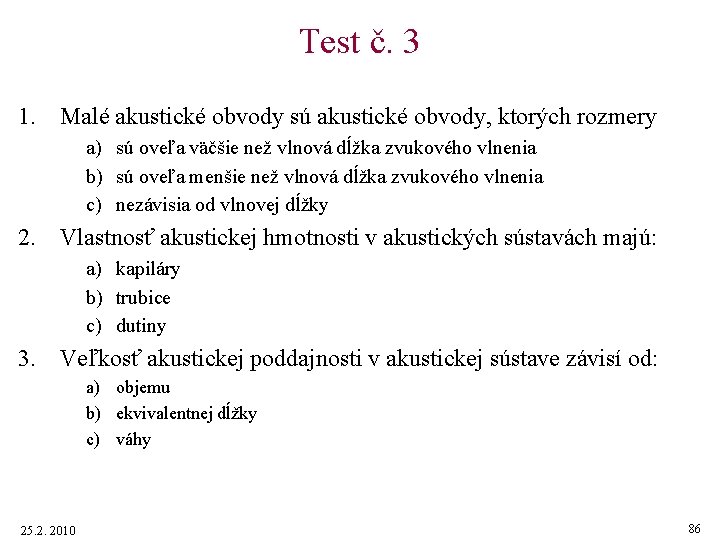 Test č. 3

1. Malé akustické obvody sú akustické obvody, ktorých rozmery
a) sú oveľa väčšie než vlnová dĺžka zvukového vlnenia
b) sú oveľa menšie než vlnová dĺžka zvukového vlnenia
c) nezávisia od vlnovej dĺžky

2. Vlastnosť akustickej hmotnosti v akustických sústavách majú:
a) kapiláry
b) trubice
c) dutiny

3. Veľkosť akustickej poddajnosti v akustickej sústave závisí od:
a) objemu
b) ekvivalentnej dĺžky
c) váhy

25.2. 2010

86